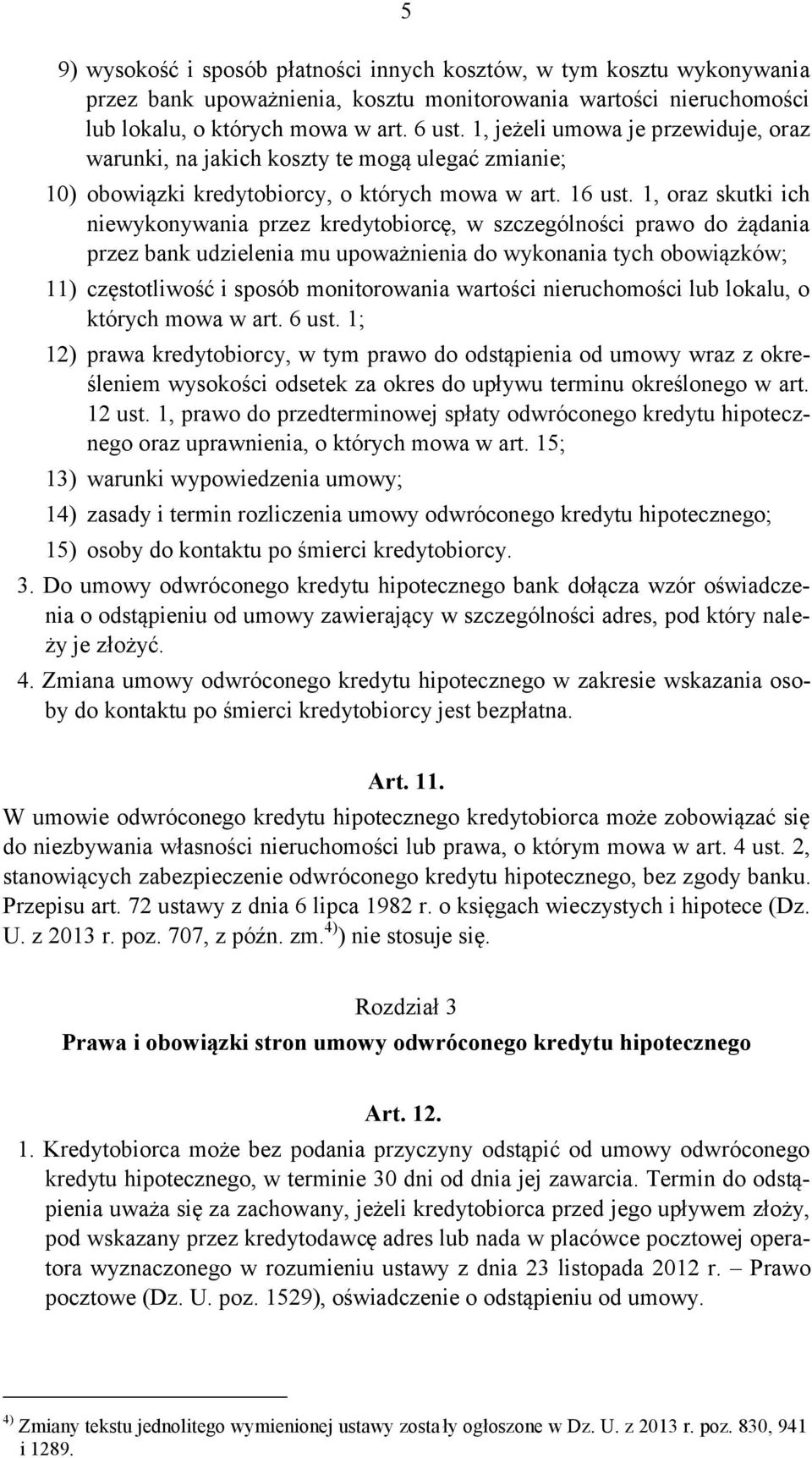 5

9) wysokość i sposób płatności innych kosztów, w tym kosztu wykonywania przez bank upoważnienia, kosztu monitorowania wartości nieruchomości lub lokalu, o których mowa w art. 6 ust. 1, jeżeli umowa je przewiduje, oraz warunki, na jakich koszty te mogą ulegać zmianie;

10) obowiązki kredytobiorcy, o których mowa w art. 16 ust. 1, oraz skutki ich niewykonywania przez kredytobiorcę, w szczególności prawo do żądania przez bank udzielenia mu upoważnienia do wykonania tych obowiązków;

11) częstotliwość i sposób monitorowania wartości nieruchomości lub lokalu, o których mowa w art. 6 ust. 1;

12) prawa kredytobiorcy, w tym prawo do odstąpienia od umowy wraz z określeniem wysokości odsetek za okres do upływu terminu określonego w art. 12 ust. 1, prawo do przedterminowej spłaty odwróconego kredytu hipotecznego oraz uprawnienia, o których mowa w art. 15;

13) warunki wypowiedzenia umowy;

14) zasady i termin rozliczenia umowy odwróconego kredytu hipotecznego;

15) osoby do kontaktu po śmierci kredytobiorcy.

3. Do umowy odwróconego kredytu hipotecznego bank dołącza wzór oświadczenia o odstąpieniu od umowy zawierający w szczególności adres, pod który należy je złożyć.

4. Zmiana umowy odwróconego kredytu hipotecznego w zakresie wskazania osoby do kontaktu po śmierci kredytobiorcy jest bezpłatna.

Art. 11.

W umowie odwróconego kredytu hipotecznego kredytobiorca może zobowiązać się do niezbywania własności nieruchomości lub prawa, o którym mowa w art. 4 ust. 2, stanowiących zabezpieczenie odwróconego kredytu hipotecznego, bez zgody banku. Przepisu art. 72 ustawy z dnia 6 lipca 1982 r. o księgach wieczystych i hipotece (Dz. U. z 2013 r. poz. 707, z późn. zm.$^{4)}$) nie stosuje się.

Rozdział 3

Prawa i obowiązki stron umowy odwróconego kredytu hipotecznego

Art. 12.

1. Kredytobiorca może bez podania przyczyny odstąpić od umowy odwróconego kredytu hipotecznego, w terminie 30 dni od dnia jej zawarcia. Termin do odstąpienia uważa się za zachowany, jeżeli kredytobiorca przed jego upływem złoży, pod wskazany przez kredytodawcę adres lub nada w placówce pocztowej operatora wyznaczonego w rozumieniu ustawy z dnia 23 listopada 2012 r. – Prawo pocztowe (Dz. U. poz. 1529), oświadczenie o odstąpieniu od umowy.

$^{4)}$ Zmiany tekstu jednolitego wymienionej ustawy zostały ogłoszone w Dz. U. z 2013 r. poz. 830, 941 i 1289.